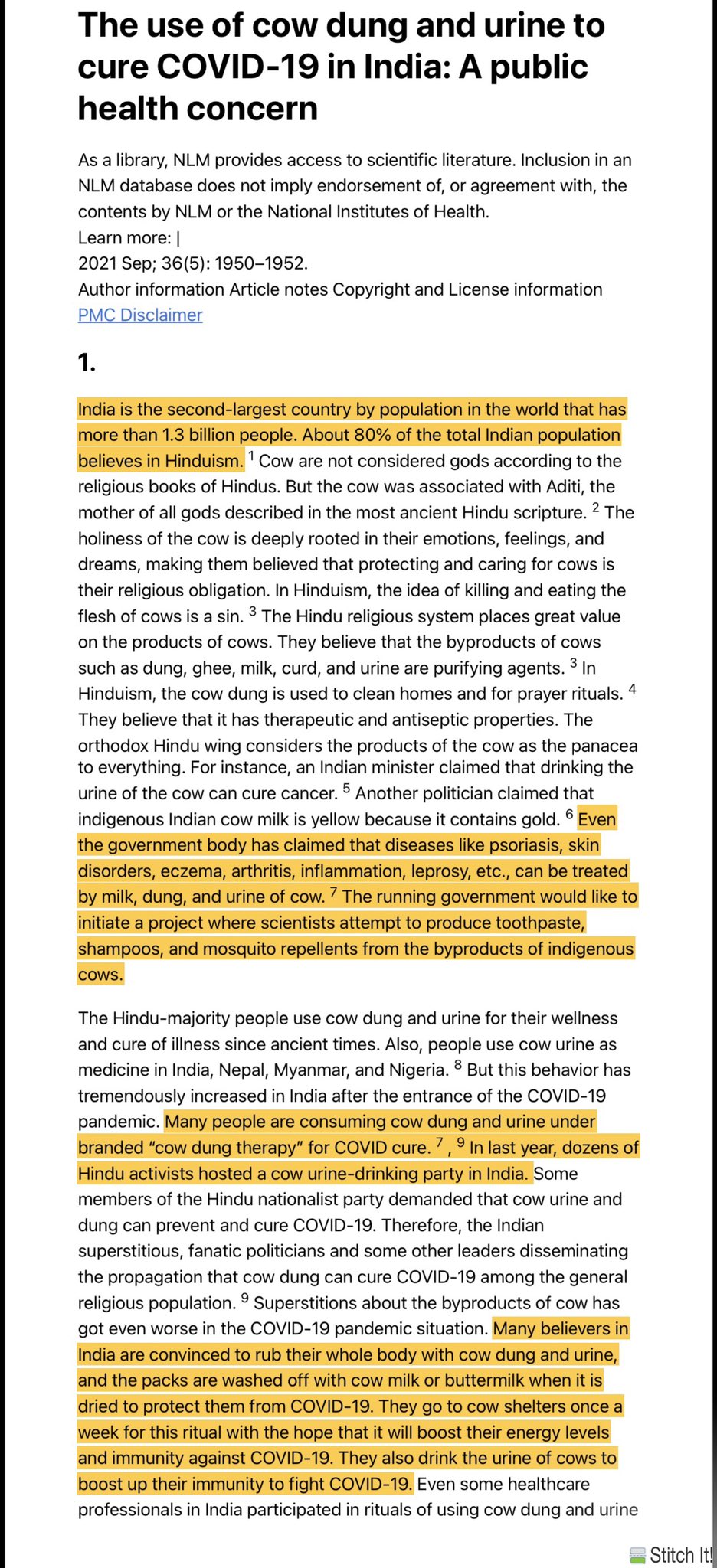 The use of cow dung and urine to cure COVID-19 in India: A public health concern

As a library, NLM provides access to scientific literature. Inclusion in an NLM database does not imply endorsement of, or agreement with, the contents by NLM or the National Institutes of Health.
Learn more: |
2021 Sep; 36(5): 1950–1952.
Author information Article notes Copyright and License information
PMC Disclaimer

1.

India is the second-largest country by population in the world that has more than 1.3 billion people. About 80% of the total Indian population believes in Hinduism. $^1$ Cow are not considered gods according to the religious books of Hindus. But the cow was associated with Aditi, the mother of all gods described in the most ancient Hindu scripture. $^2$ The holiness of the cow is deeply rooted in their emotions, feelings, and dreams, making them believed that protecting and caring for cows is their religious obligation. In Hinduism, the idea of killing and eating the flesh of cows is a sin. $^3$ The Hindu religious system places great value on the products of cows. They believe that the byproducts of cows such as dung, ghee, milk, curd, and urine are purifying agents. $^3$ In Hinduism, the cow dung is used to clean homes and for prayer rituals. $^4$ They believe that it has therapeutic and antiseptic properties. The orthodox Hindu wing considers the products of the cow as the panacea to everything. For instance, an Indian minister claimed that drinking the urine of the cow can cure cancer. $^5$ Another politician claimed that indigenous Indian cow milk is yellow because it contains gold. $^6$ Even the government body has claimed that diseases like psoriasis, skin disorders, eczema, arthritis, inflammation, leprosy, etc., can be treated by milk, dung, and urine of cow. $^7$ The running government would like to initiate a project where scientists attempt to produce toothpaste, shampoos, and mosquito repellents from the byproducts of indigenous cows.

The Hindu-majority people use cow dung and urine for their wellness and cure of illness since ancient times. Also, people use cow urine as medicine in India, Nepal, Myanmar, and Nigeria. $^8$ But this behavior has tremendously increased in India after the entrance of the COVID-19 pandemic. Many people are consuming cow dung and urine under branded "cow dung therapy" for COVID cure. $^7$ , $^9$ In last year, dozens of Hindu activists hosted a cow urine-drinking party in India. Some members of the Hindu nationalist party demanded that cow urine and dung can prevent and cure COVID-19. Therefore, the Indian superstitious, fanatic politicians and some other leaders disseminating the propagation that cow dung can cure COVID-19 among the general religious population. $^9$ Superstitions about the byproducts of cow has got even worse in the COVID-19 pandemic situation. Many believers in India are convinced to rub their whole body with cow dung and urine, and the packs are washed off with cow milk or buttermilk when it is dried to protect them from COVID-19. They go to cow shelters once a week for this ritual with the hope that it will boost their energy levels and immunity against COVID-19. They also drink the urine of cows to boost up their immunity to fight COVID-19. Even some healthcare professionals in India participated in rituals of using cow dung and urine

Stitch It!